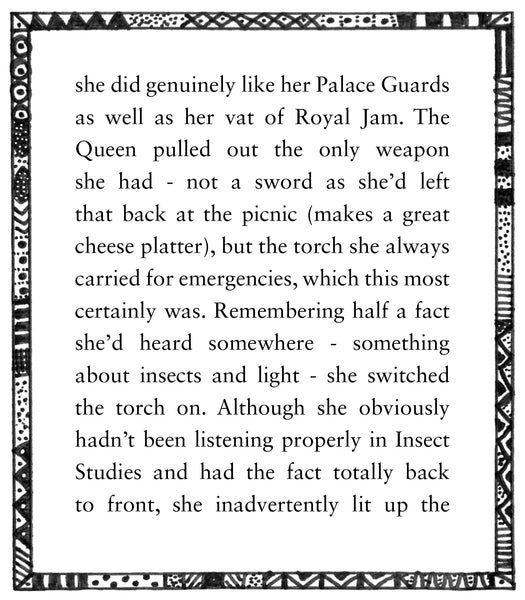 she did genuinely like her Palace Guards as well as her vat of Royal Jam. The Queen pulled out the only weapon she had - not a sword as she'd left that back at the picnic (makes a great cheese platter), but the torch she always carried for emergencies, which this most certainly was. Remembering half a fact she'd heard somewhere - something about insects and light - she switched the torch on. Although she obviously hadn't been listening properly in Insect Studies and had the fact totally back to front, she inadvertently lit up the